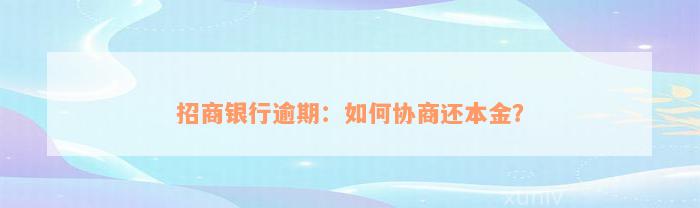 招商银行逾期：如何协商还本金?

xuniv